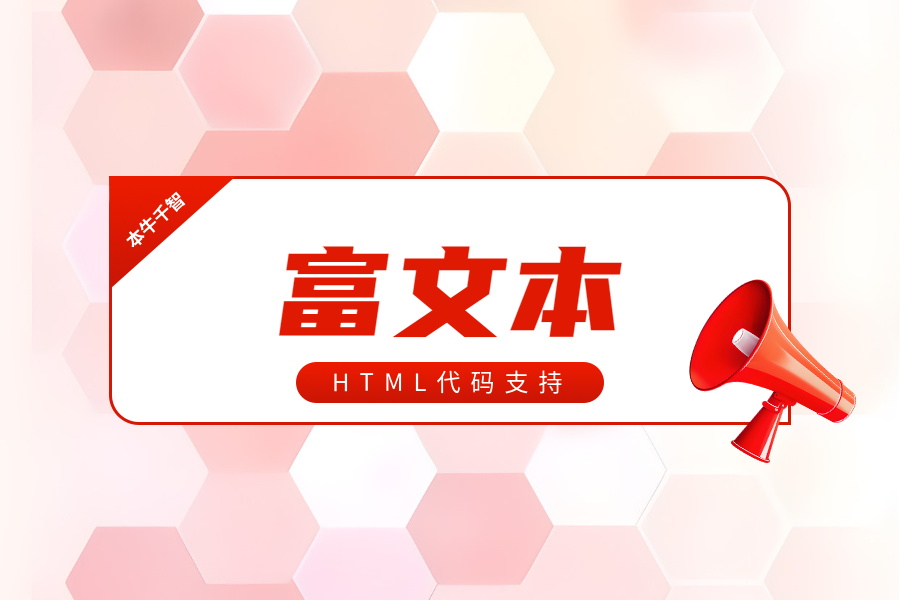 本牛千智

富文本

HTML代码支持